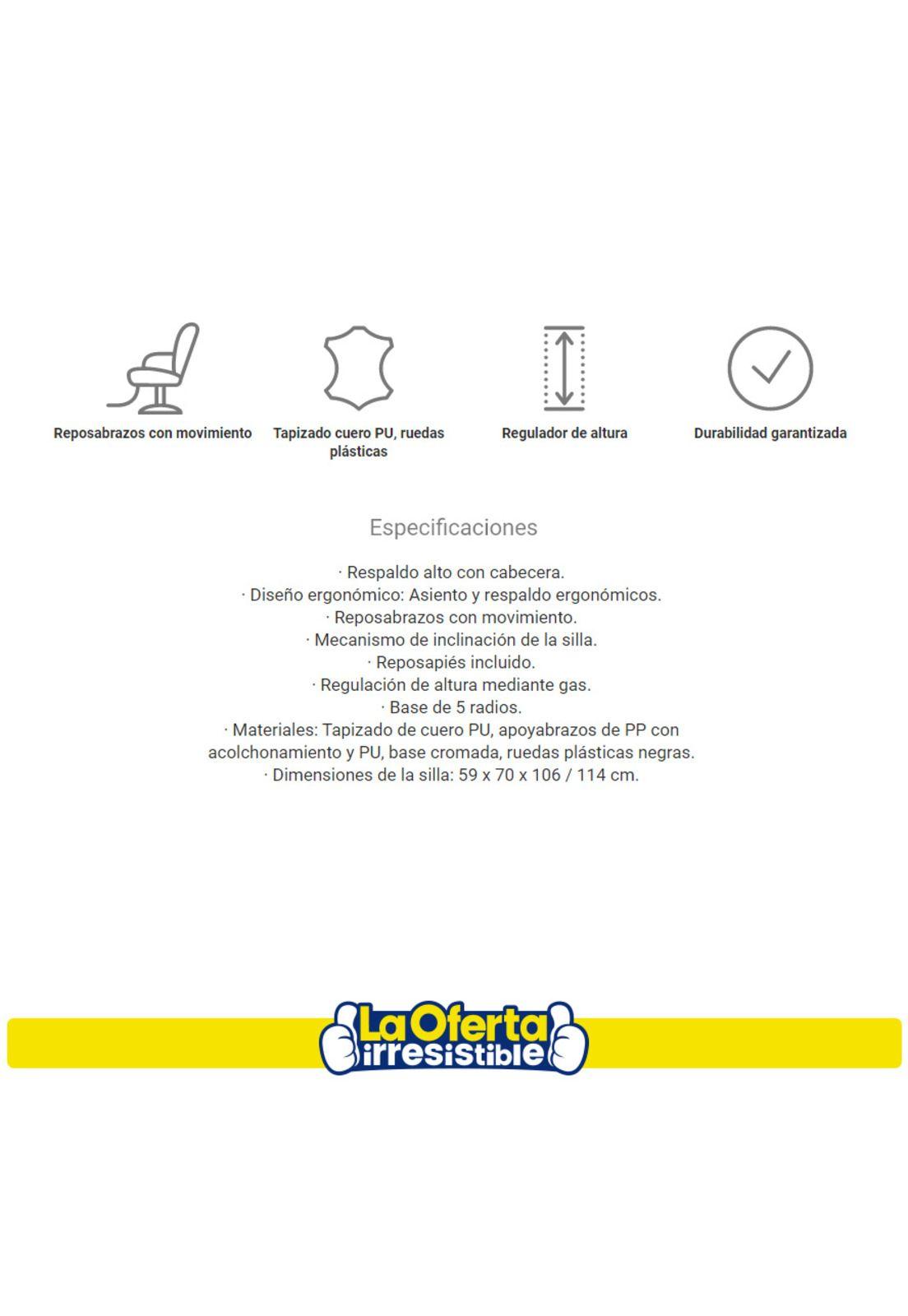 Reposabrazos con movimiento

Tapizado cuero PU, ruedas plásticas

Regulador de altura

Durabilidad garantizada

Especificaciones

· Respaldo alto con cabecera.
· Diseño ergonómico: Asiento y respaldo ergonómicos.
· Reposabrazos con movimiento.
· Mecanismo de inclinación de la silla.
· Reposapiés incluido.
· Regulación de altura mediante gas.
· Base de 5 radios.
· Materiales: Tapizado de cuero PU, apoyabrazos de PP con acolchonamiento y PU, base cromada, ruedas plásticas negras.
· Dimensiones de la silla: 59 x 70 x 106 / 114 cm.

La Oferta irresistible